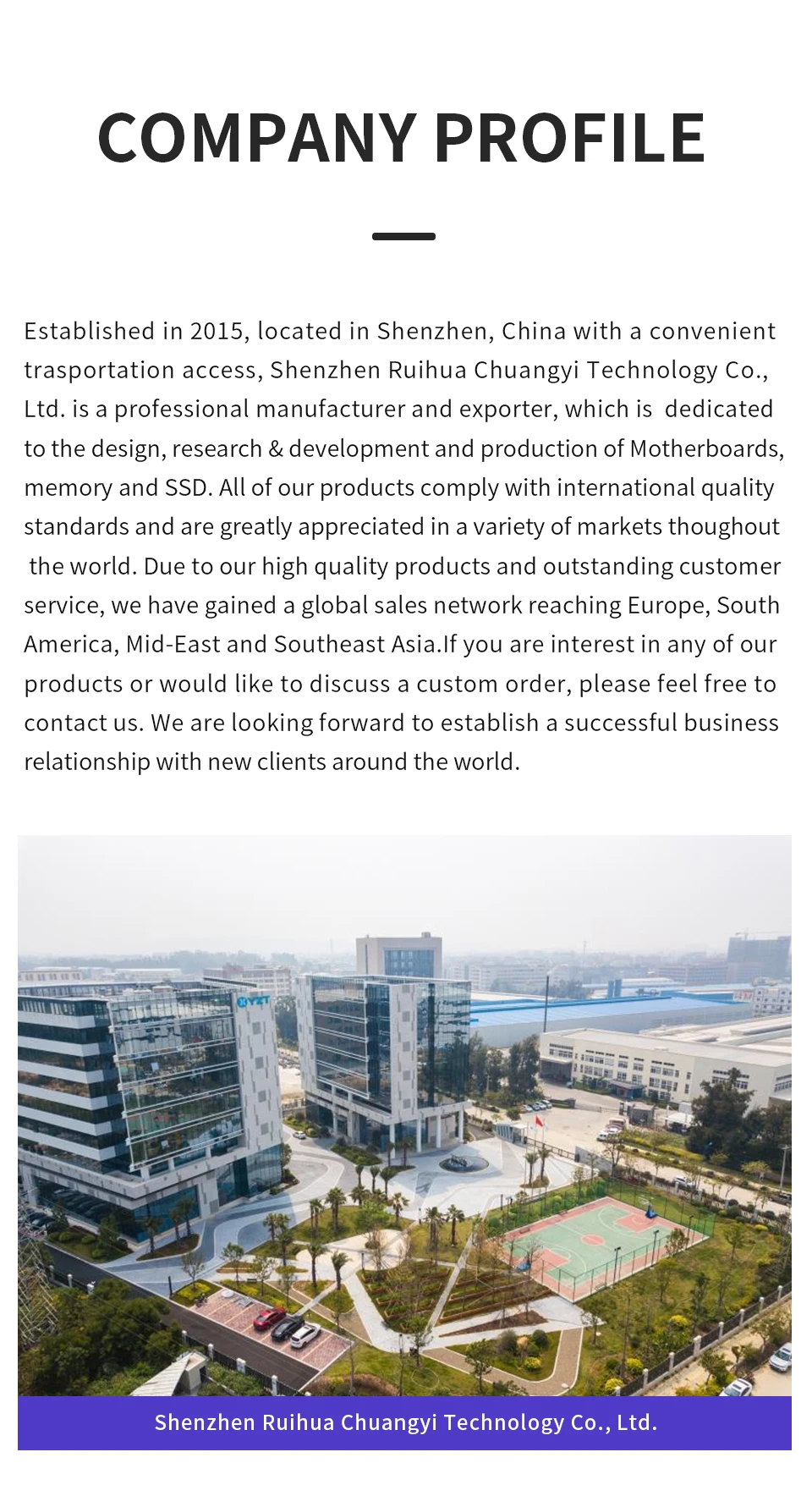 COMPANY PROFILE

Established in 2015, located in Shenzhen, China with a convenient trasportation access, Shenzhen Ruihua Chuangyi Technology Co., Ltd. is a professional manufacturer and exporter, which is dedicated to the design, research & development and production of Motherboards, memory and SSD. All of our products comply with international quality standards and are greatly appreciated in a variety of markets thoughout the world. Due to our high quality products and outstanding customer service, we have gained a global sales network reaching Europe, South America, Mid-East and Southeast Asia.If you are interest in any of our products or would like to discuss a custom order, please feel free to contact us. We are looking forward to establish a successful business relationship with new clients around the world.

Shenzhen Ruihua Chuangyi Technology Co., Ltd.